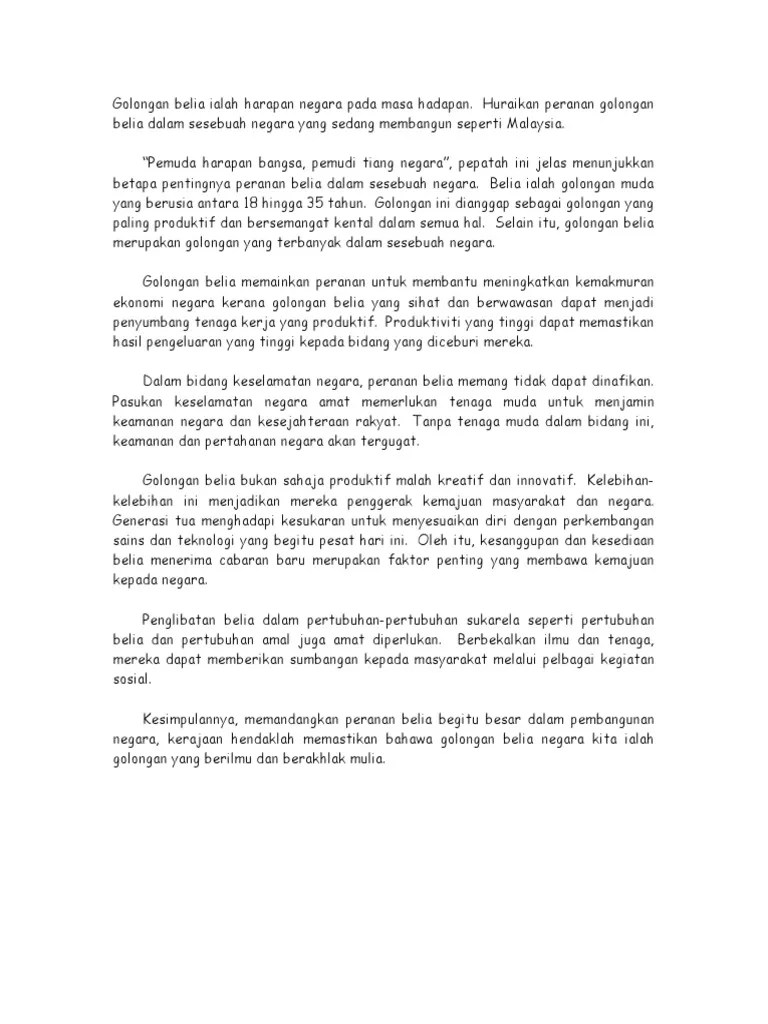 Golongan belia ialah harapan negara pada masa hadapan. Huraikan peranan golongan belia dalam sesebuah negara yang sedang membangun seperti Malaysia.

"Pemuda harapan bangsa, pemudi tiang negara", pepatah ini jelas menunjukkan betapa pentingnya peranan belia dalam sesebuah negara. Belia ialah golongan muda yang berusia antara 18 hingga 35 tahun. Golongan ini dianggap sebagai golongan yang paling produktif dan bersemangat kental dalam semua hal. Selain itu, golongan belia merupakan golongan yang terbanyak dalam sesebuah negara.

Golongan belia memainkan peranan untuk membantu meningkatkan kemakmuran ekonomi negara kerana golongan belia yang sihat dan berwawasan dapat menjadi penyumbang tenaga kerja yang produktif. Produktiviti yang tinggi dapat memastikan hasil pengeluaran yang tinggi kepada bidang yang diceburi mereka.

Dalam bidang keselamatan negara, peranan belia memang tidak dapat dinafikan. Pasukan keselamatan negara amat memerlukan tenaga muda untuk menjamin keamanan negara dan kesejahteraan rakyat. Tanpa tenaga muda dalam bidang ini, keamanan dan pertahanan negara akan tergugat.

Golongan belia bukan sahaja produktif malah kreatif dan innovatif. Kelebihan-kelebihan ini menjadikan mereka penggerak kemajuan masyarakat dan negara. Generasi tua menghadapi kesukaran untuk menyesuaikan diri dengan perkembangan sains dan teknologi yang begitu pesat hari ini. Oleh itu, kesanggupan dan kesediaan belia menerima cabaran baru merupakan faktor penting yang membawa kemajuan kepada negara.

Penglibatan belia dalam pertubuhan-pertubuhan sukarela seperti pertubuhan belia dan pertubuhan amal juga amat diperlukan. Berbekalkan ilmu dan tenaga, mereka dapat memberikan sumbangan kepada masyarakat melalui pelbagai kegiatan sosial.

Kesimpulannya, memandangkan peranan belia begitu besar dalam pembangunan negara, kerajaan hendaklah memastikan bahawa golongan belia negara kita ialah golongan yang berilmu dan berakhlak mulia.